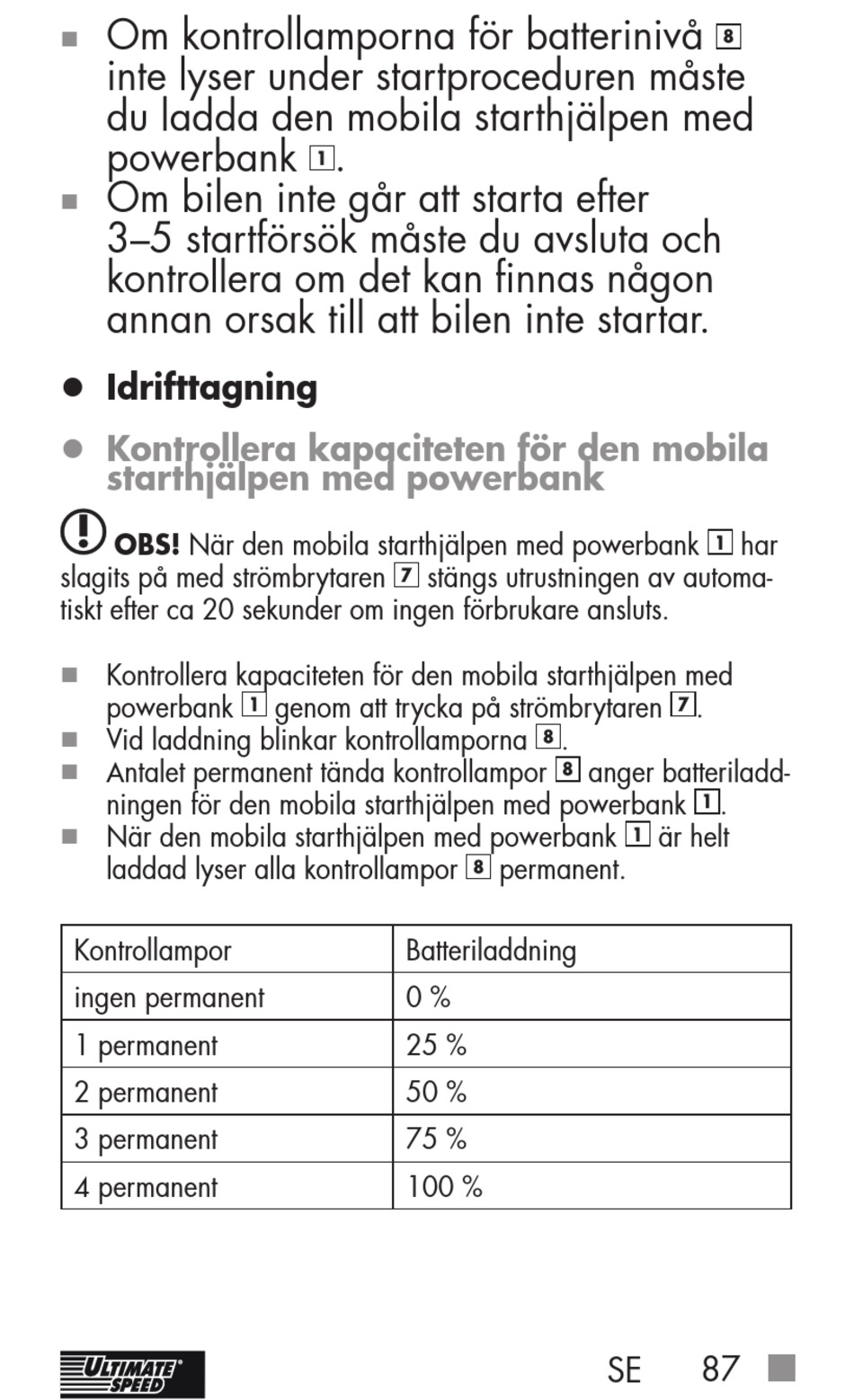 ■ Om kontrollamporna för batterinivå 8 inte lyser under startproceduren måste du ladda den mobila starthjälpen med powerbank 1.
■ Om bilen inte går att starta efter 3–5 startförsök måste du avsluta och kontrollera om det kan finnas någon annan orsak till att bilen inte startar.

● Idrifttagning

● Kontrollera kapaciteten för den mobila starthjälpen med powerbank

OBS! När den mobila starthjälpen med powerbank 1 har slagits på med strömbrytaren 7 stängs utrustningen av automatiskt efter ca 20 sekunder om ingen förbrukare ansluts.

■ Kontrollera kapaciteten för den mobila starthjälpen med powerbank 1 genom att trycka på strömbrytaren 7.
■ Vid laddning blinkar kontrollamporna 8.
■ Antalet permanent tända kontrollampor 8 anger batteriladdningen för den mobila starthjälpen med powerbank 1.
■ När den mobila starthjälpen med powerbank 1 är helt laddad lyser alla kontrollampor 8 permanent.

| Kontrollampor | Batteriladdning |
|---|---|
| ingen permanent | 0 % |
| 1 permanent | 25 % |
| 2 permanent | 50 % |
| 3 permanent | 75 % |
| 4 permanent | 100 % |

ULTIMATE SPEED

SE 87